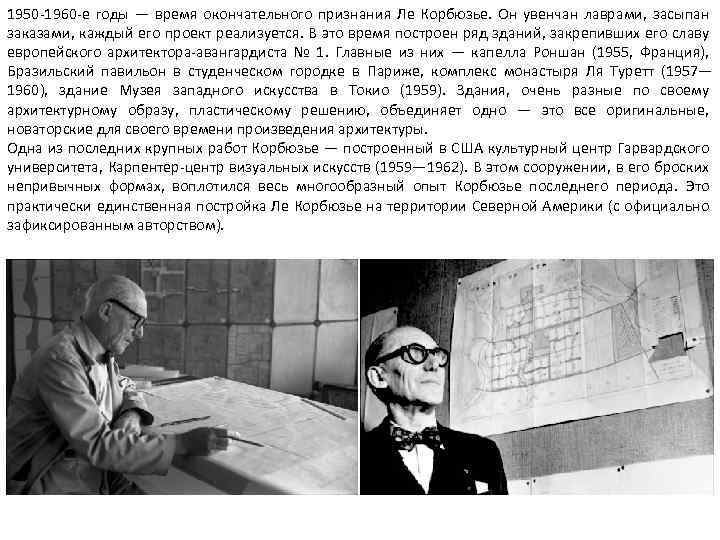 1950-1960-е годы — время окончательного признания Ле Корбюзье. Он увенчан лаврами, засыпан заказами, каждый его проект реализуется. В это время построен ряд зданий, закрепивших его славу европейского архитектора-авангардиста № 1. Главные из них — капелла Роншан (1955, Франция), Бразильский павильон в студенческом городке в Париже, комплекс монастыря Ля Туретт (1957—1960), здание Музея западного искусства в Токио (1959). Здания, очень разные по своему архитектурному образу, пластическому решению, объединяет одно — это все оригинальные, новаторские для своего времени произведения архитектуры.
Одна из последних крупных работ Корбюзье — построенный в США культурный центр Гарвардского университета, Карпентер-центр визуальных искусств (1959—1962). В этом сооружении, в его броских непривычных формах, воплотился весь многообразный опыт Корбюзье последнего периода. Это практически единственная постройка Ле Корбюзье на территории Северной Америки (с официально зафиксированным авторством).